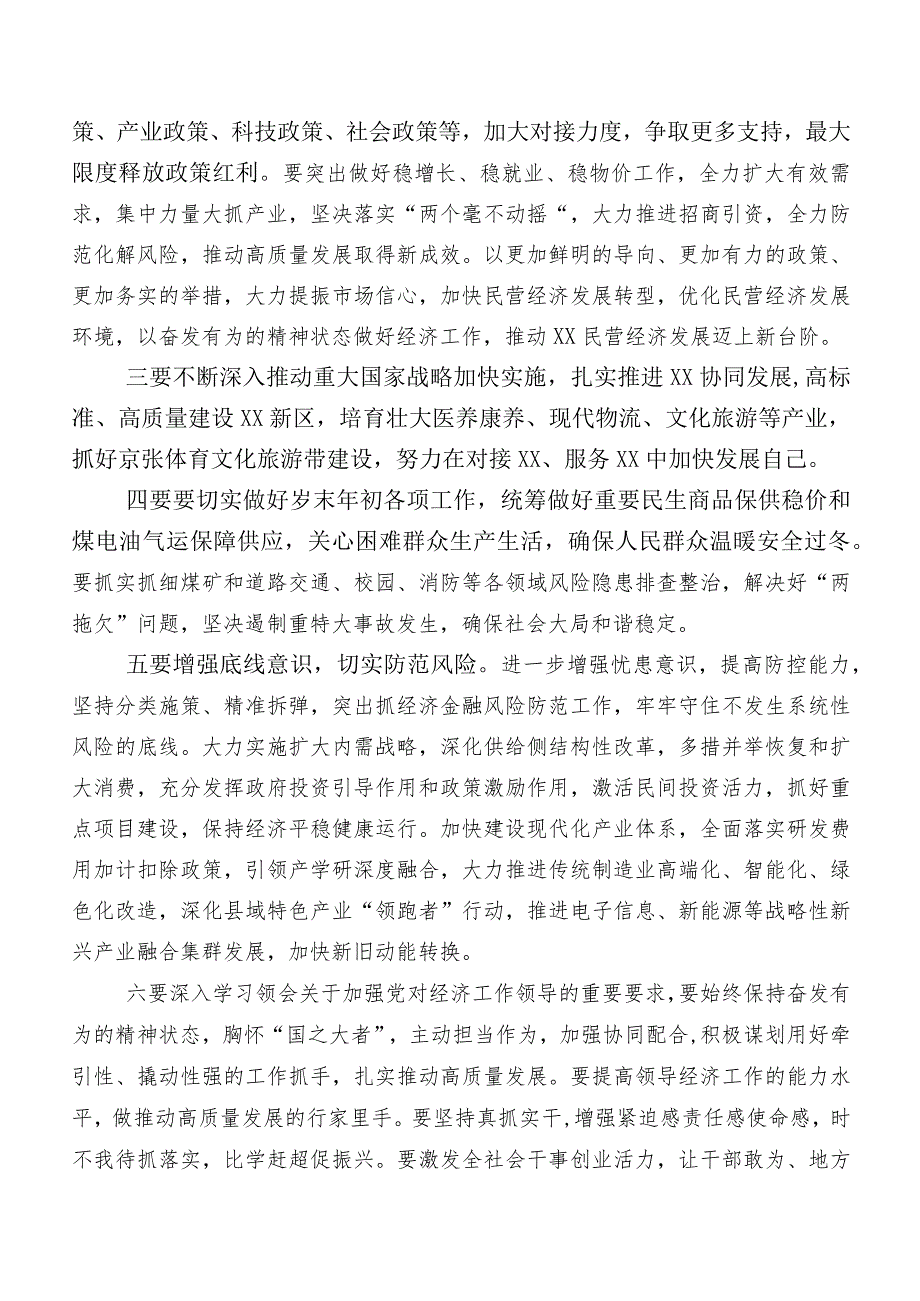 策、产业政策、科技政策、社会政策等，加大对接力度，争取更多支持，最大限度释放政策红利。要突出做好稳增长、稳就业、稳物价工作，全力扩大有效需求，集中力量大抓产业，坚决落实“两个毫不动摇“，大力推进招商引资，全力防范化解风险，推动高质量发展取得新成效。以更加鲜明的导向、更加有力的政策、更加务实的举措，大力提振市场信心，加快民营经济发展转型，优化民营经济发展环境，以奋发有为的精神状态做好经济工作，推动XX民营经济发展迈上新台阶。

三要不断深入推动重大国家战略加快实施，扎实推进XX协同发展,高标准、高质量建设XX新区，培育壮大医养康养、现代物流、文化旅游等产业，抓好京张体育文化旅游带建设，努力在对接XX、服务XX中加快发展自己。

四要要切实做好岁末年初各项工作，统筹做好重要民生商品保供稳价和煤电油气运保障供应，关心困难群众生产生活，确保人民群众温暖安全过冬。要抓实抓细煤矿和道路交通、校园、消防等各领域风险隐患排查整治，解决好“两拖欠”问题，坚决遏制重特大事故发生，确保社会大局和谐稳定。

五要增强底线意识，切实防范风险。进一步增强忧患意识，提高防控能力，坚持分类施策、精准拆弹，突出抓经济金融风险防范工作，牢牢守住不发生系统性风险的底线。大力实施扩大内需战略，深化供给侧结构性改革，多措并举恢复和扩大消费，充分发挥政府投资引导作用和政策激励作用，激活民间投资活力，抓好重点项目建设，保持经济平稳健康运行。加快建设现代化产业体系，全面落实研发费用加计扣除政策，引领产学研深度融合，大力推进传统制造业高端化、智能化、绿色化改造，深化县域特色产业“领跑者”行动，推进电子信息、新能源等战略性新兴产业融合集群发展，加快新旧动能转换。

六要深入学习领会关于加强党对经济工作领导的重要要求,要始终保持奋发有为的精神状态，胸怀“国之大者”，主动担当作为，加强协同配合,积极谋划用好牵引性、撬动性强的工作抓手，扎实推动高质量发展。要提高领导经济工作的能力水平，做推动高质量发展的行家里手。要坚持真抓实干,增强紧迫感责任感使命感，时不我待抓落实，比学赶超促振兴。要激发全社会干事创业活力，让干部敢为、地方